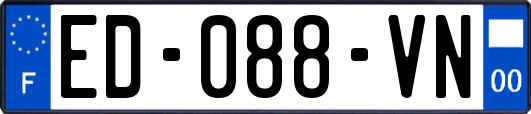 F
ED-088-VN
00